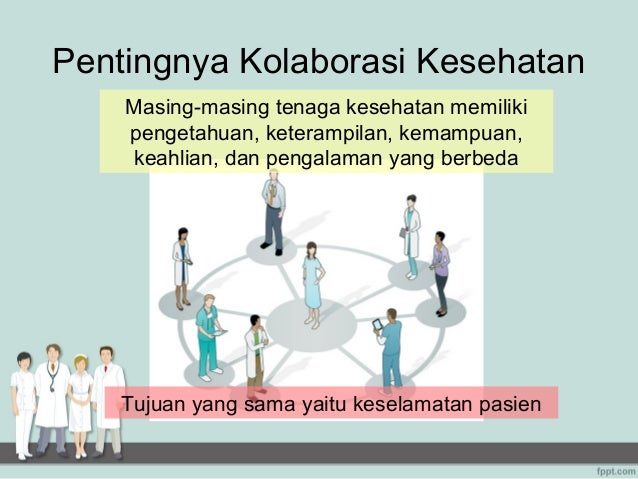 Pentingnya Kolaborasi Kesehatan

Masing-masing tenaga kesehatan memiliki pengetahuan, keterampilan, kemampuan, keahlian, dan pengalaman yang berbeda

Tujuan yang sama yaitu keselamatan pasien

fppt.com